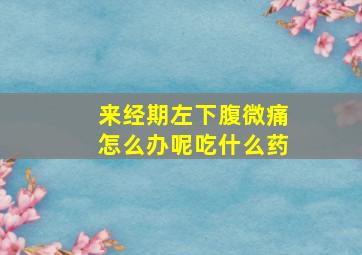 来经期左下腹微痛
怎么办呢吃什么药